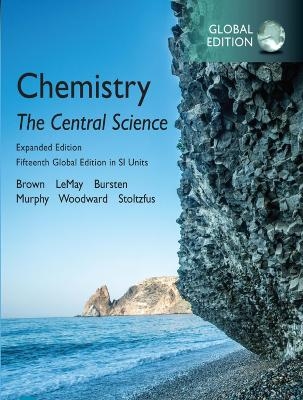 GLOBAL EDITION

Chemistry
The Central Science

Expanded Edition
Fifteenth Global Edition in SI Units

Brown LeMay Bursten
Murphy Woodward Stoltzfus